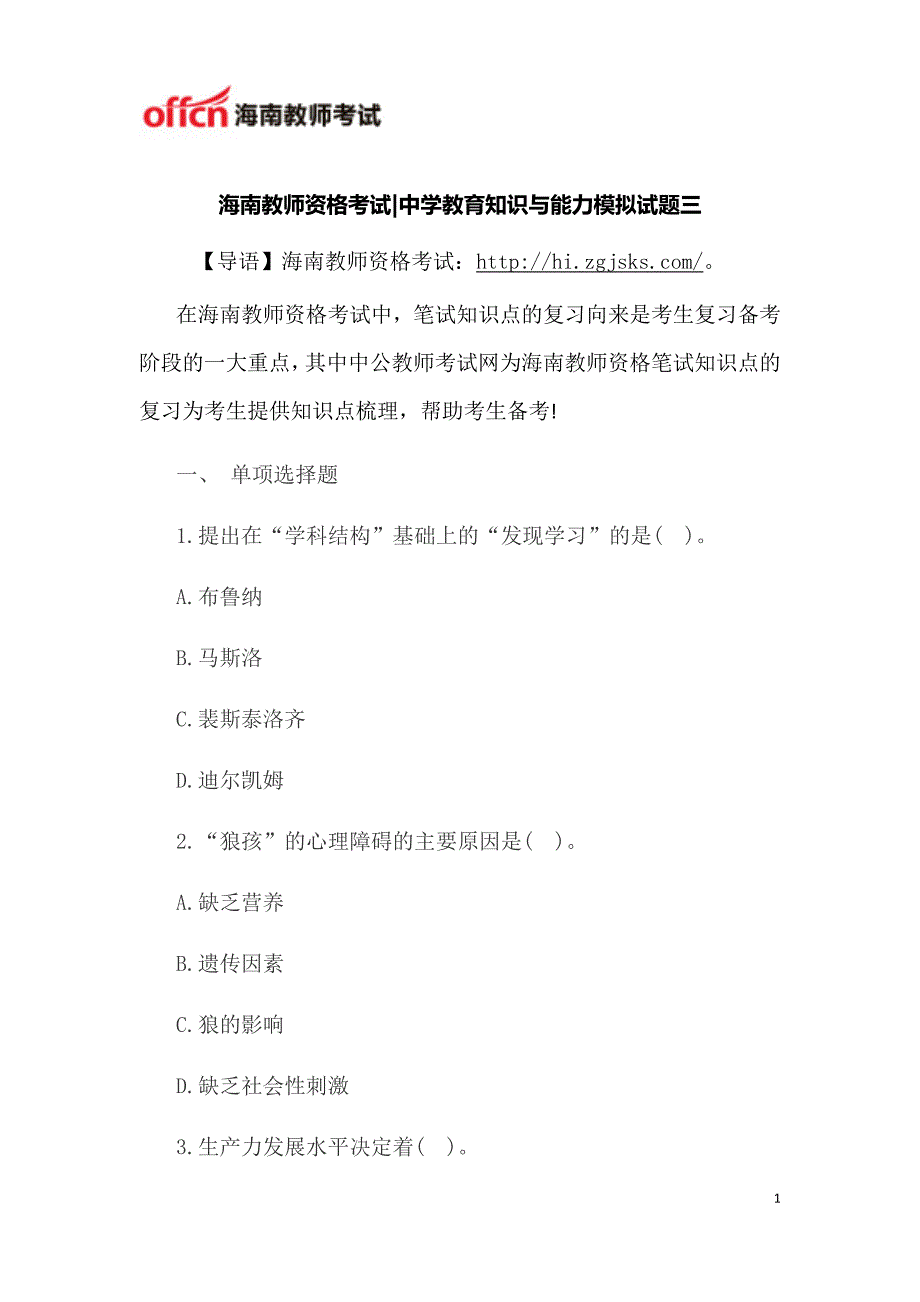 offcn 海南教师考试

海南教师资格考试|中学教育知识与能力模拟试题三

【导语】海南教师资格考试：http://hi.zgjsks.com/。

在海南教师资格考试中，笔试知识点的复习向来是考生复习备考阶段的一大重点，其中中公教师考试网为海南教师资格笔试知识点的复习为考生提供知识点梳理，帮助考生备考!

一、 单项选择题

1.提出在“学科结构”基础上的“发现学习”的是( )。

A.布鲁纳

B.马斯洛

C.裴斯泰洛齐

D.迪尔凯姆

2.“狼孩”的心理障碍的主要原因是( )。

A.缺乏营养

B.遗传因素

C.狼的影响

D.缺乏社会性刺激

3.生产力发展水平决定着( )。

1